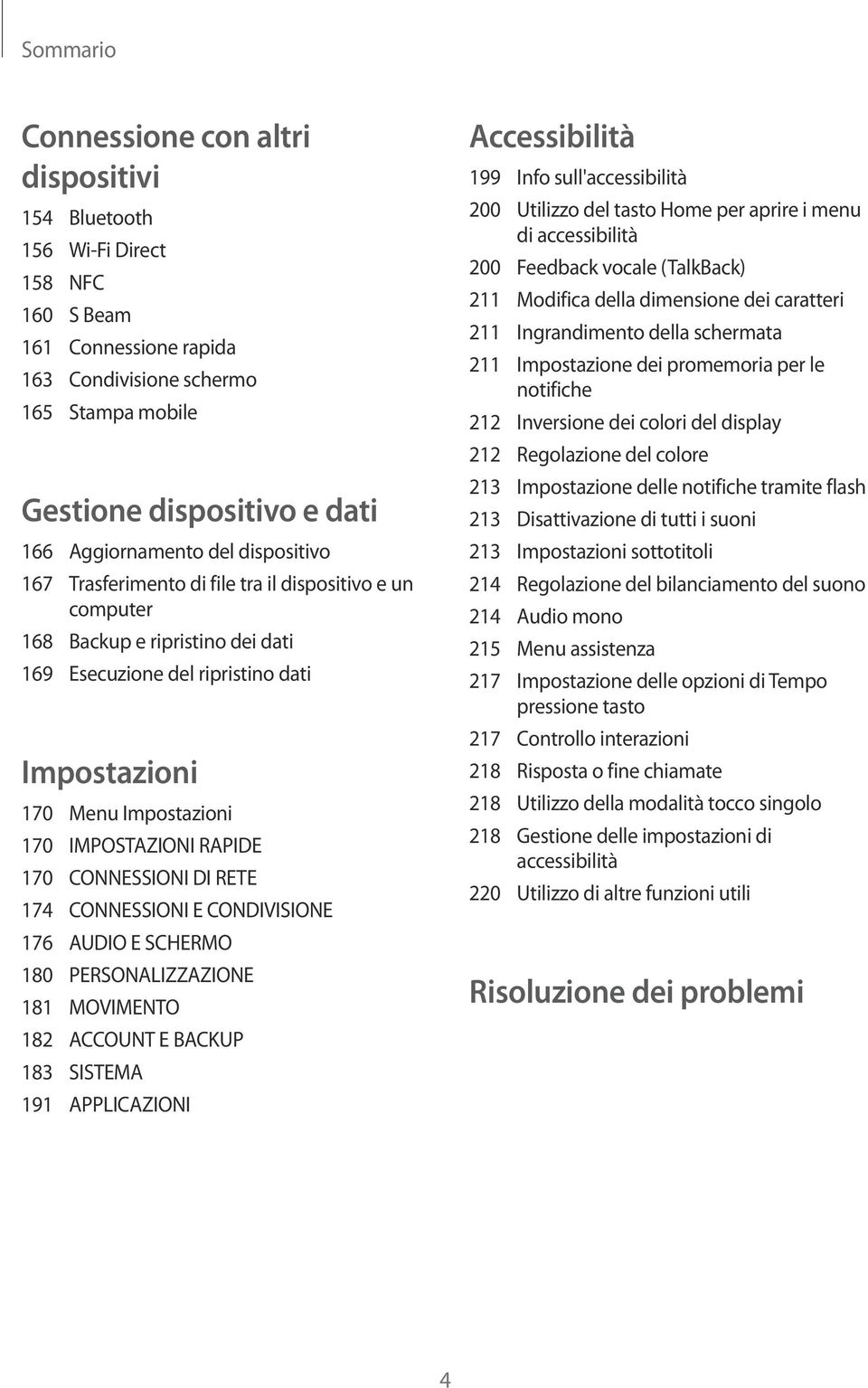 Sommario

Connessione con altri dispositivi

154 Bluetooth
156 Wi-Fi Direct
158 NFC
160 S Beam
161 Connessione rapida
163 Condivisione schermo
165 Stampa mobile

Gestione dispositivo e dati

166 Aggiornamento del dispositivo
167 Trasferimento di file tra il dispositivo e un computer
168 Backup e ripristino dei dati
169 Esecuzione del ripristino dati

Impostazioni

170 Menu Impostazioni
170 IMPOSTAZIONI RAPIDE
170 CONNESSIONI DI RETE
174 CONNESSIONI E CONDIVISIONE
176 AUDIO E SCHERMO
180 PERSONALIZZAZIONE
181 MOVIMENTO
182 ACCOUNT E BACKUP
183 SISTEMA
191 APPLICAZIONI

Accessibilità

199 Info sull'accessibilità
200 Utilizzo del tasto Home per aprire i menu di accessibilità
200 Feedback vocale (TalkBack)
211 Modifica della dimensione dei caratteri
211 Ingrandimento della schermata
211 Impostazione dei promemoria per le notifiche
212 Inversione dei colori del display
212 Regolazione del colore
213 Impostazione delle notifiche tramite flash
213 Disattivazione di tutti i suoni
213 Impostazioni sottotitoli
214 Regolazione del bilanciamento del suono
214 Audio mono
215 Menu assistenza
217 Impostazione delle opzioni di Tempo pressione tasto
217 Controllo interazioni
218 Risposta o fine chiamate
218 Utilizzo della modalità tocco singolo
218 Gestione delle impostazioni di accessibilità
220 Utilizzo di altre funzioni utili

Risoluzione dei problemi

4